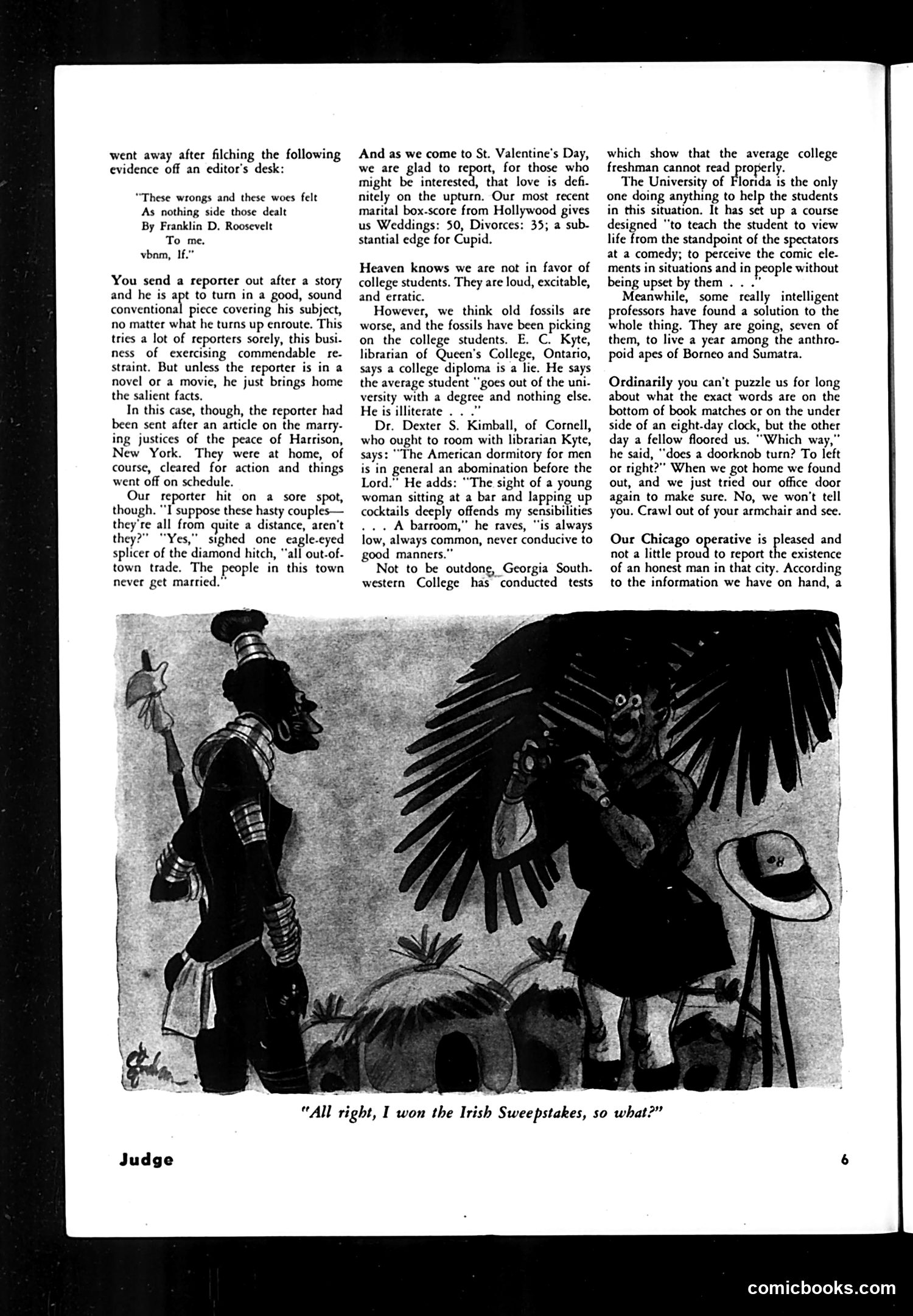 went away after filching the following evidence off an editor's desk:

"These wrongs and these woes felt
As nothing side those dealt
By Franklin D. Roosevelt
To me.
vbnm, lf."

You send a reporter out after a story and he is apt to turn in a good, sound conventional piece covering his subject, no matter what he turns up enroute. This tries a lot of reporters sorely, this business of exercising commendable restraint. But unless the reporter is in a novel or a movie, he just brings home the salient facts.

In this case, though, the reporter had been sent after an article on the marrying justices of the peace of Harrison, New York. They were at home, of course, cleared for action and things went off on schedule.

Our reporter hit on a sore spot, though. "I suppose these hasty couples—they're all from quite a distance, aren't they?" "Yes," sighed one eagle-eyed splicer of the diamond hitch, "all out-of-town trade. The people in this town never get married."

And as we come to St. Valentine's Day, we are glad to report, for those who might be interested, that love is definitely on the upturn. Our most recent marital box-score from Hollywood gives us Weddings: 50, Divorces: 35; a substantial edge for Cupid.

Heaven knows we are not in favor of college students. They are loud, excitable, and erratic.

However, we think old fossils are worse, and the fossils have been picking on the college students. E. C. Kyte, librarian of Queen's College, Ontario, says a college diploma is a lie. He says the average student "goes out of the university with a degree and nothing else. He is illiterate . . ."

Dr. Dexter S. Kimball, of Cornell, who ought to room with librarian Kyte, says: "The American dormitory for men is in general an abomination before the Lord." He adds: "The sight of a young woman sitting at a bar and lapping up cocktails deeply offends my sensibilities . . . A barroom," he raves, "is always low, always common, never conducive to good manners."

Not to be outdone, Georgia Southwestern College has conducted tests which show that the average college freshman cannot read properly.

The University of Florida is the only one doing anything to help the students in this situation. It has set up a course designed "to teach the student to view life from the standpoint of the spectators at a comedy; to perceive the comic elements in situations and in people without being upset by them . . ."

Meanwhile, some really intelligent professors have found a solution to the whole thing. They are going, seven of them, to live a year among the anthropoid apes of Borneo and Sumatra.

Ordinarily you can't puzzle us for long about what the exact words are on the bottom of book matches or on the under side of an eight-day clock, but the other day a fellow floored us. "Which way," he said, "does a doorknob turn? To left or right?" When we got home we found out, and we just tried our office door again to make sure. No, we won't tell you. Crawl out of your armchair and see.

Our Chicago operative is pleased and not a little proud to report the existence of an honest man in that city. According to the information we have on hand, a

"All right, I won the Irish Sweepstakes, so what?"

Judge

6

comicbooks.com